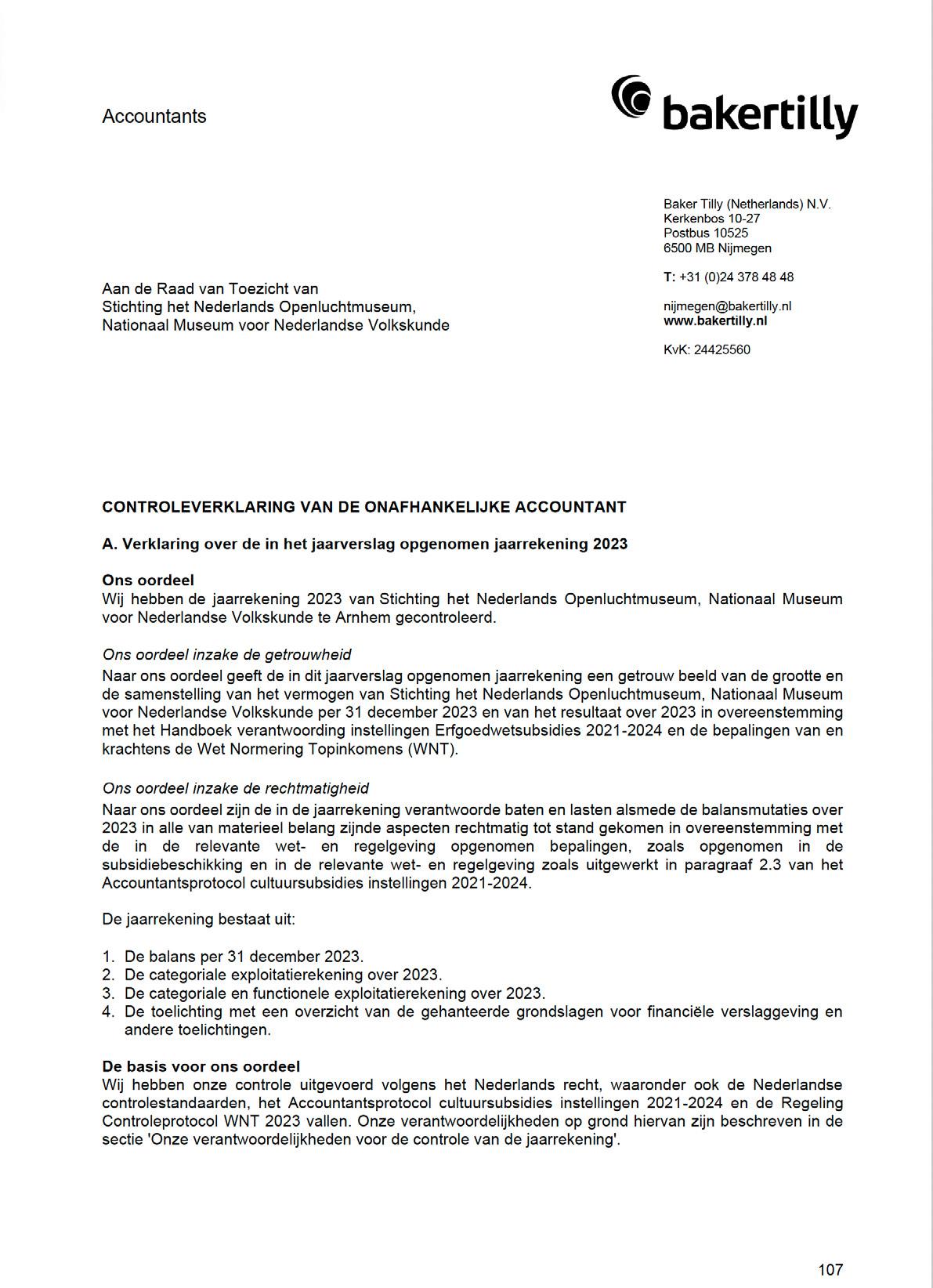 Accountants

bakertilly

Baker Tilly (Netherlands) N.V.
Kerkenbos 10-27
Postbus 10525
6500 MB Nijmegen

T: +31 (0)24 378 48 48

nijmegen@bakertilly.nl
www.bakertilly.nl

KvK: 24425560

Aan de Raad van Toezicht van
Stichting het Nederlands Openluchtmuseum,
Nationaal Museum voor Nederlandse Volkskunde

CONTROLEVERKLARING VAN DE ONAFHANKELIJKE ACCOUNTANT

A. Verklaring over de in het jaarverslag opgenomen jaarrekening 2023

Ons oordeel
Wij hebben de jaarrekening 2023 van Stichting het Nederlands Openluchtmuseum, Nationaal Museum voor Nederlandse Volkskunde te Arnhem gecontroleerd.

Ons oordeel inzake de getrouwheid
Naar ons oordeel geeft de in dit jaarverslag opgenomen jaarrekening een getrouw beeld van de grootte en de samenstelling van het vermogen van Stichting het Nederlands Openluchtmuseum, Nationaal Museum voor Nederlandse Volkskunde per 31 december 2023 en van het resultaat over 2023 in overeenstemming met het Handboek verantwoording instellingen Erfgoedwetsubsidies 2021-2024 en de bepalingen van en krachtens de Wet Normering Topinkomens (WNT).

Ons oordeel inzake de rechtmatigheid
Naar ons oordeel zijn de in de jaarrekening verantwoorde baten en lasten alsmede de balansmutaties over 2023 in alle van materieel belang zijnde aspecten rechtmatig tot stand gekomen in overeenstemming met de in de relevante wet- en regelgeving opgenomen bepalingen, zoals opgenomen in de subsidiebeschikking en in de relevante wet- en regelgeving zoals uitgewerkt in paragraaf 2.3 van het Accountantsprotocol cultuursubsidies instellingen 2021-2024.

De jaarrekening bestaat uit:

1. De balans per 31 december 2023.
2. De categoriale exploitatierekening over 2023.
3. De categoriale en functionele exploitatierekening over 2023.
4. De toelichting met een overzicht van de gehanteerde grondslagen voor financiële verslaggeving en andere toelichtingen.

De basis voor ons oordeel
Wij hebben onze controle uitgevoerd volgens het Nederlands recht, waaronder ook de Nederlandse controlestandaarden, het Accountantsprotocol cultuursubsidies instellingen 2021-2024 en de Regeling Controleprotocol WNT 2023 vallen. Onze verantwoordelijkheden op grond hiervan zijn beschreven in de sectie 'Onze verantwoordelijkheden voor de controle van de jaarrekening'.

107